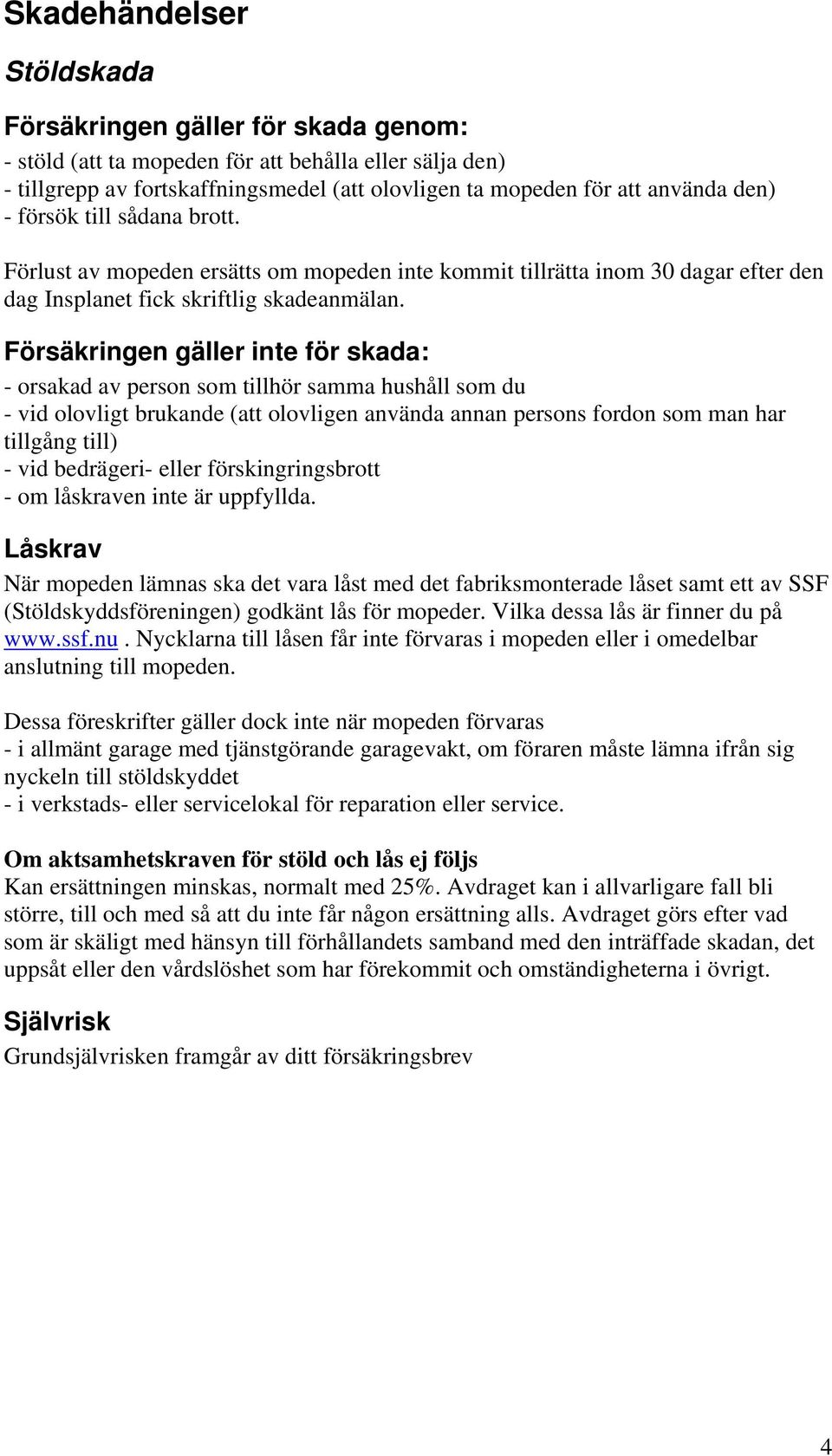 Skadehändelser

Stöldskada

Försäkringen gäller för skada genom:
- stöld (att ta mopeden för att behålla eller sälja den)
- tillgrepp av fortskaffningsmedel (att olovligen ta mopeden för att använda den)
- försök till sådana brott.

Förlust av mopeden ersätts om mopeden inte kommit tillrätta inom 30 dagar efter den dag Insplanet fick skriftlig skadeanmälan.

Försäkringen gäller inte för skada:
- orsakad av person som tillhör samma hushåll som du
- vid olovligt brukande (att olovligen använda annan persons fordon som man har tillgång till)
- vid bedrägeri- eller förskingringsbrott
- om låskraven inte är uppfyllda.

Låskrav
När mopeden lämnas ska det vara låst med det fabriksmonterade låset samt ett av SSF (Stöldskyddsföreningen) godkänt lås för mopeder. Vilka dessa lås är finner du på www.ssf.nu. Nycklarna till låsen får inte förvaras i mopeden eller i omedelbar anslutning till mopeden.

Dessa föreskrifter gäller dock inte när mopeden förvaras
- i allmänt garage med tjänstgörande garagevakt, om föraren måste lämna ifrån sig nyckeln till stöldskyddet
- i verkstads- eller servicelokal för reparation eller service.

Om aktsamhetskraven för stöld och lås ej följs
Kan ersättningen minskas, normalt med 25%. Avdraget kan i allvarligare fall bli större, till och med så att du inte får någon ersättning alls. Avdraget görs efter vad som är skäligt med hänsyn till förhållandets samband med den inträffade skadan, det uppsåt eller den vårdslöshet som har förekommit och omständigheterna i övrigt.

Självrisk
Grundsjälvrisken framgår av ditt försäkringsbrev

4